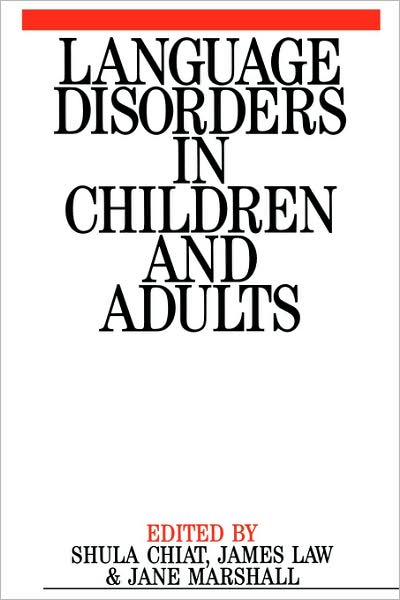 LANGUAGE DISORDERS IN CHILDREN AND ADULTS

EDITED BY
SHULA CHIAT, JAMES LAW & JANE MARSHALL